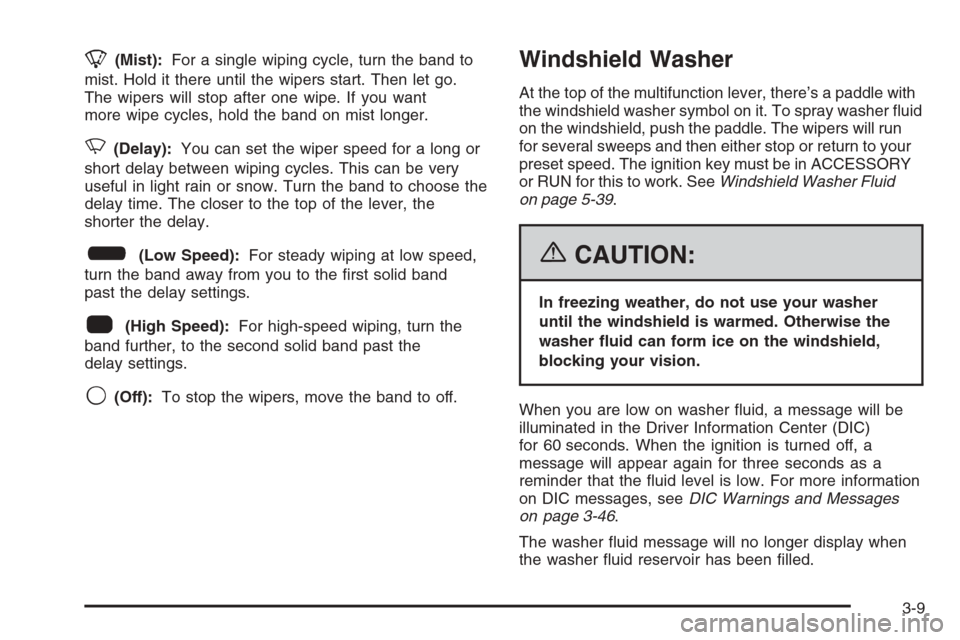 (Mist): For a single wiping cycle, turn the band to mist. Hold it there until the wipers start. Then let go. The wipers will stop after one wipe. If you want more wipe cycles, hold the band on mist longer.

(Delay): You can set the wiper speed for a long or short delay between wiping cycles. This can be very useful in light rain or snow. Turn the band to choose the delay time. The closer to the top of the lever, the shorter the delay.

(Low Speed): For steady wiping at low speed, turn the band away from you to the first solid band past the delay settings.

(High Speed): For high-speed wiping, turn the band further, to the second solid band past the delay settings.

(Off): To stop the wipers, move the band to off.

Windshield Washer

At the top of the multifunction lever, there's a paddle with the windshield washer symbol on it. To spray washer fluid on the windshield, push the paddle. The wipers will run for several sweeps and then either stop or return to your preset speed. The ignition key must be in ACCESSORY or RUN for this to work. See Windshield Washer Fluid on page 5-39.

CAUTION:

In freezing weather, do not use your washer until the windshield is warmed. Otherwise the washer fluid can form ice on the windshield, blocking your vision.

When you are low on washer fluid, a message will be illuminated in the Driver Information Center (DIC) for 60 seconds. When the ignition is turned off, a message will appear again for three seconds as a reminder that the fluid level is low. For more information on DIC messages, see DIC Warnings and Messages on page 3-46.

The washer fluid message will no longer display when the washer fluid reservoir has been filled.

3-9

carmanualsonline.info